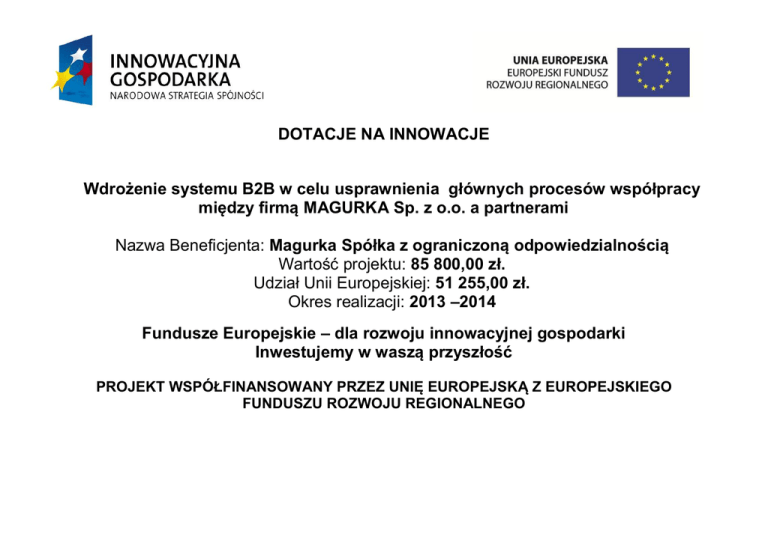 INNOWACYJNA
GOSPODARKA
NARODOWA STRATEGIA SPÓJNOŚCI

UNIA EUROPEJSKA
EUROPEJSKI FUNDUSZ
ROZWOJU REGIONALNEGO

DOTACJE NA INNOWACJE

Wdrożenie systemu B2B w celu usprawnienia głównych procesów współpracy między firmą MAGURKA Sp. z o.o. a partnerami

Nazwa Beneficjenta: Magurka Spółka z ograniczoną odpowiedzialnością
Wartość projektu: 85 800,00 zł.
Udział Unii Europejskiej: 51 255,00 zł.
Okres realizacji: 2013 –2014

Fundusze Europejskie – dla rozwoju innowacyjnej gospodarki
Inwestujemy w waszą przyszłość

PROJEKT WSPÓŁFINANSOWANY PRZEZ UNIĘ EUROPEJSKĄ Z EUROPEJSKIEGO FUNDUSZU ROZWOJU REGIONALNEGO